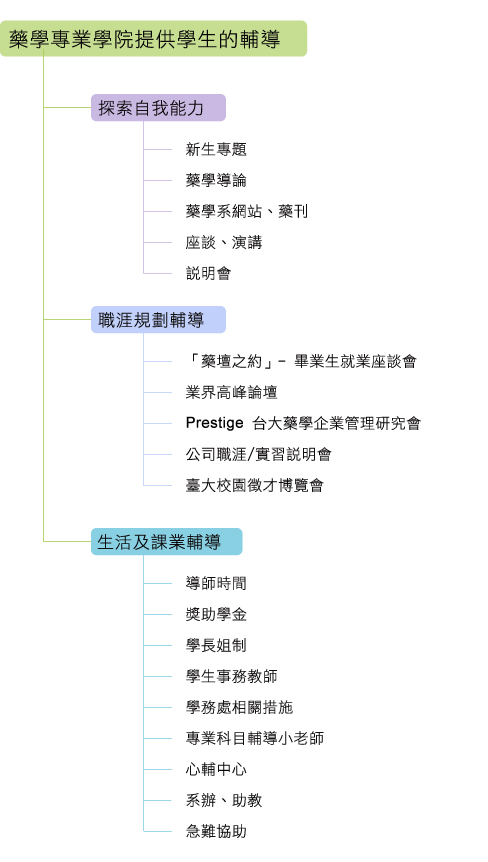 藥學專業學院提供學生的輔導

探索自我能力

新生專題

藥學導論

藥學系網站、藥刊

座談、演講

說明會

職涯規劃輔導

「藥壇之約」－ 畢業生就業座談會

業界高峰論壇

Prestige 台大藥學企業管理研究會

公司職涯/實習說明會

臺大校園徵才博覽會

生活及課業輔導

導師時間

獎助學金

學長姐制

學生事務教師

學務處相關措施

專業科目輔導小老師

心輔中心

系辦、助教

急難協助